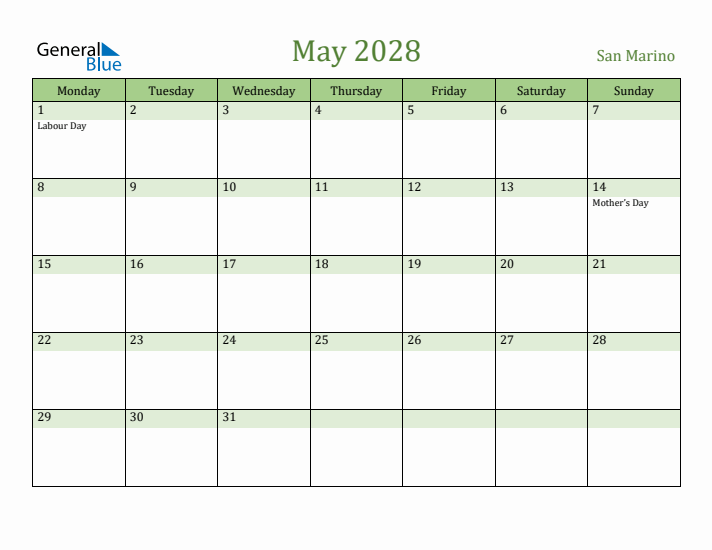 General Blue

May 2028

San Marino

| Monday | Tuesday | Wednesday | Thursday | Friday | Saturday | Sunday |
|---|---|---|---|---|---|---|
| 1 Labour Day | 2 | 3 | 4 | 5 | 6 | 7 |
| 8 | 9 | 10 | 11 | 12 | 13 | 14 Mother's Day |
| 15 | 16 | 17 | 18 | 19 | 20 | 21 |
| 22 | 23 | 24 | 25 | 26 | 27 | 28 |
| 29 | 30 | 31 |  |  |  |  |